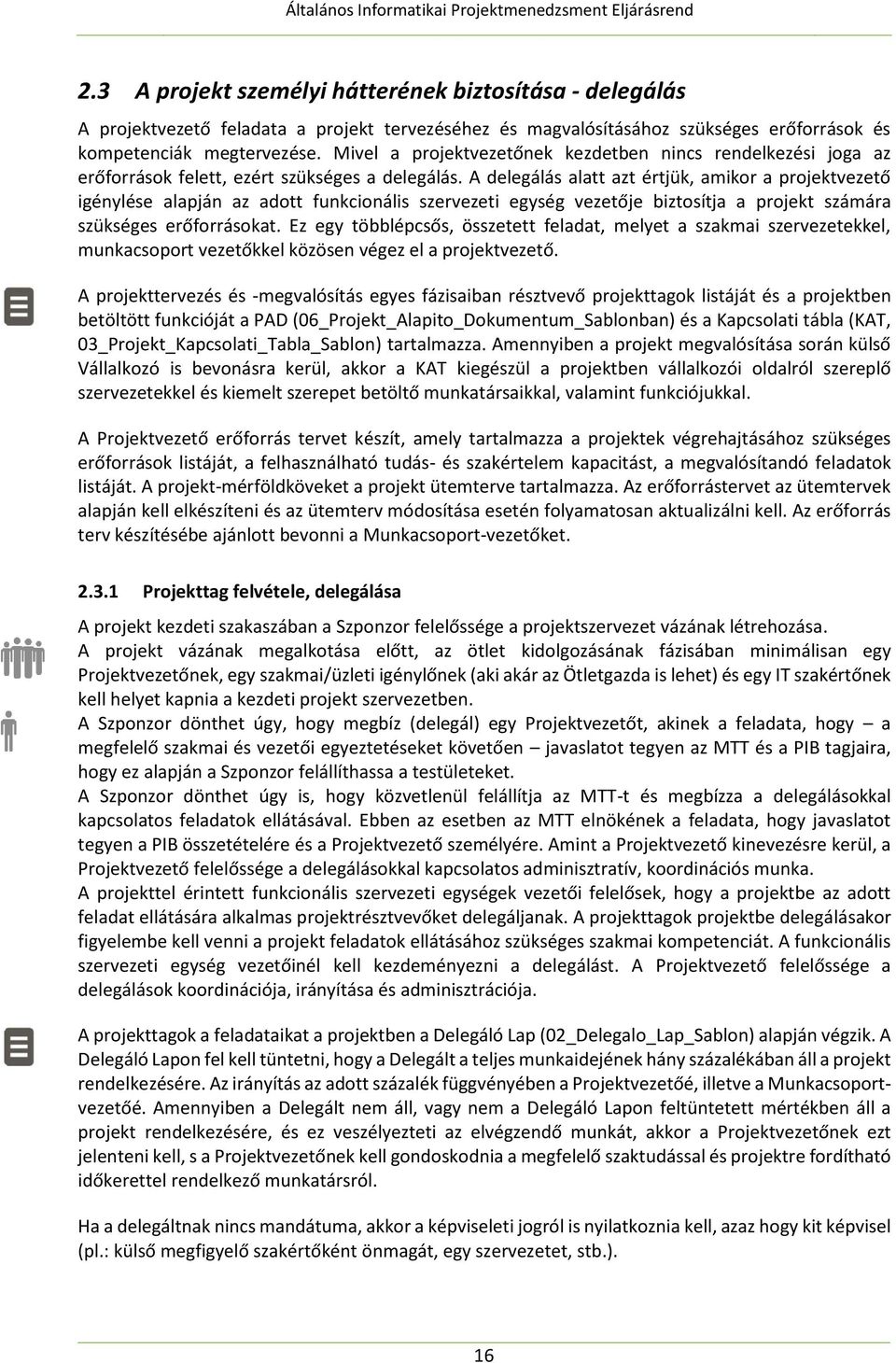 Általános Informatikai Projektmenedzsment Eljárásrend

2.3 A projekt személyi hátterének biztosítása - delegálás

A projektvezető feladata a projekt tervezéséhez és magvalósításához szükséges erőforrások és kompetenciák megtervezése. Mivel a projektvezetőnek kezdetben nincs rendelkezési joga az erőforrások felett, ezért szükséges a delegálás. A delegálás alatt azt értjük, amikor a projektvezető igénylése alapján az adott funkcionális szervezeti egység vezetője biztosítja a projekt számára szükséges erőforrásokat. Ez egy többlépcsős, összetett feladat, melyet a szakmai szervezetekkel, munkacsoport vezetőkkel közösen végez el a projektvezető.

A projekttervezés és -megvalósítás egyes fázisaiban résztvevő projekttagok listáját és a projektben betöltött funkcióját a PAD (06_Projekt_Alapito_Dokumentum_Sablonban) és a Kapcsolati tábla (KAT, 03_Projekt_Kapcsolati_Tabla_Sablon) tartalmazza. Amennyiben a projekt megvalósítása során külső Vállalkozó is bevonásra kerül, akkor a KAT kiegészül a projektben vállalkozói oldalról szereplő szervezetekkel és kiemelt szerepet betöltő munkatársaikkal, valamint funkciójukkal.

A Projektvezető erőforrás tervet készít, amely tartalmazza a projektek végrehajtásához szükséges erőforrások listáját, a felhasználható tudás- és szakértelem kapacitást, a megvalósítandó feladatok listáját. A projekt-mérföldköveket a projekt ütemterve tartalmazza. Az erőforrástervet az ütemtervek alapján kell elkészíteni és az ütemterv módosítása esetén folyamatosan aktualizálni kell. Az erőforrás terv készítésébe ajánlott bevonni a Munkacsoport-vezetőket.

2.3.1 Projekttag felvétele, delegálása

A projekt kezdeti szakaszában a Szponzor felelőssége a projektszervezet vázának létrehozása. A projekt vázának megalkotása előtt, az ötlet kidolgozásának fázisában minimálisan egy Projektvezetőnek, egy szakmai/üzleti igénylőnek (aki akár az Ötletgazda is lehet) és egy IT szakértőnek kell helyet kapnia a kezdeti projekt szervezetben.
A Szponzor dönthet úgy, hogy megbíz (delegál) egy Projektvezetőt, akinek a feladata, hogy – a megfelelő szakmai és vezetői egyeztetéseket követően – javaslatot tegyen az MTT és a PIB tagjaira, hogy ez alapján a Szponzor felállíthassa a testületeket.
A Szponzor dönthet úgy is, hogy közvetlenül felállítja az MTT-t és megbízza a delegálásokkal kapcsolatos feladatok ellátásával. Ebben az esetben az MTT elnökének a feladata, hogy javaslatot tegyen a PIB összetételére és a Projektvezető személyére. Amint a Projektvezető kinevezésre kerül, a Projektvezető felelőssége a delegálásokkal kapcsolatos adminisztratív, koordinációs munka.
A projekttel érintett funkcionális szervezeti egységek vezetői felelősek, hogy a projektbe az adott feladat ellátására alkalmas projektrésztvevőket delegáljanak. A projekttagok projektbe delegálásakor figyelembe kell venni a projekt feladatok ellátásához szükséges szakmai kompetenciát. A funkcionális szervezeti egység vezetőinél kell kezdeményezni a delegálást. A Projektvezető felelőssége a delegálások koordinációja, irányítása és adminisztrációja.

A projekttagok a feladataikat a projektben a Delegáló Lap (02_Delegalo_Lap_Sablon) alapján végzik. A Delegáló Lapon fel kell tüntetni, hogy a Delegált a teljes munkaidejének hány százalékában áll a projekt rendelkezésére. Az irányítás az adott százalék függvényében a Projektvezetőé, illetve a Munkacsoport-vezetőé. Amennyiben a Delegált nem áll, vagy nem a Delegáló Lapon feltüntetett mértékben áll a projekt rendelkezésére, és ez veszélyezteti az elvégzendő munkát, akkor a Projektvezetőnek ezt jelenteni kell, s a Projektvezetőnek kell gondoskodnia a megfelelő szaktudással és projektre fordítható időkerettel rendelkező munkatársról.

Ha a delegáltnak nincs mandátuma, akkor a képviseleti jogról is nyilatkoznia kell, azaz hogy kit képvisel (pl.: külső megfigyelő szakértőként önmagát, egy szervezetet, stb.).

16